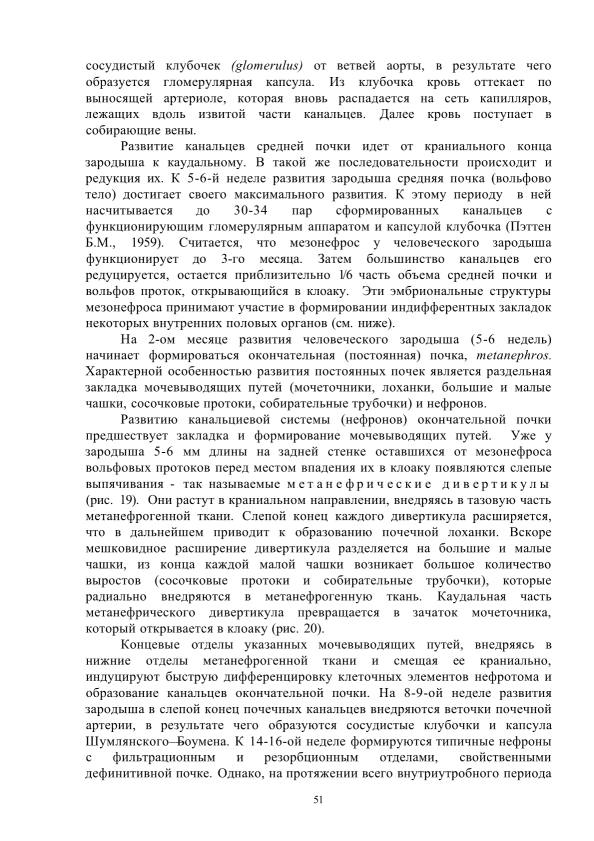 сосудистый клубочек (glomerulus) от ветвей аорты, в результате чего образуется гломерулярная капсула. Из клубочка кровь оттекает по выносящей артериоле, которая вновь распадается на сеть капилляров, лежащих вдоль извитой части канальцев. Далее кровь поступает в собирающие вены.

Развитие канальцев средней почки идет от краниального конца зародыша к каудальному. В такой же последовательности происходит и редукция их. К 5-6-й неделе развития зародыша средняя почка (вольфово тело) достигает своего максимального развития. К этому периоду в ней насчитывается до 30-34 пар сформированных канальцев с функционирующим гломерулярным аппаратом и капсулой клубочка (Пэттен Б.М., 1959). Считается, что мезонефрос у человеческого зародыша функционирует до 3-го месяца. Затем большинство канальцев его редуцируется, остается приблизительно 1/6 часть объема средней почки и вольфов проток, открывающийся в клоаку. Эти эмбриональные структуры мезонефроса принимают участие в формировании индифферентных закладок некоторых внутренних половых органов (см. ниже).

На 2-ом месяце развития человеческого зародыша (5-6 недель) начинает формироваться окончательная (постоянная) почка, metanephros. Характерной особенностью развития постоянных почек является раздельная закладка мочевыводящих путей (мочеточники, лоханки, большие и малые чашки, сосочковые протоки, собирательные трубочки) и нефронов.

Развитию канальциевой системы (нефронов) окончательной почки предшествует закладка и формирование мочевыводящих путей. Уже у зародыша 5-6 мм длины на задней стенке оставшихся от мезонефроса вольфовых протоков перед местом впадения их в клоаку появляются слепые выпячивания - так называемые метанефрические дивертикулы (рис. 19). Они растут в краниальном направлении, внедряясь в тазовую часть метанефрогенной ткани. Слепой конец каждого дивертикула расширяется, что в дальнейшем приводит к образованию почечной лоханки. Вскоре мешковидное расширение дивертикула разделяется на большие и малые чашки, из конца каждой малой чашки возникает большое количество выростов (сосочковые протоки и собирательные трубочки), которые радиально внедряются в метанефрогенную ткань. Каудальная часть метанефрического дивертикула превращается в зачаток мочеточника, который открывается в клоаку (рис. 20).

Концевые отделы указанных мочевыводящих путей, внедряясь в нижние отделы метанефрогенной ткани и смещая ее краниально, индуцируют быструю дифференцировку клеточных элементов нефротома и образование канальцев окончательной почки. На 8-9-ой неделе развития зародыша в слепой конец почечных канальцев внедряются веточки почечной артерии, в результате чего образуются сосудистые клубочки и капсула Шумлянского–Боумена. К 14-16-ой неделе формируются типичные нефроны с фильтрационным и резорбционным отделами, свойственными дефинитивной почке. Однако, на протяжении всего внутриутробного периода

51